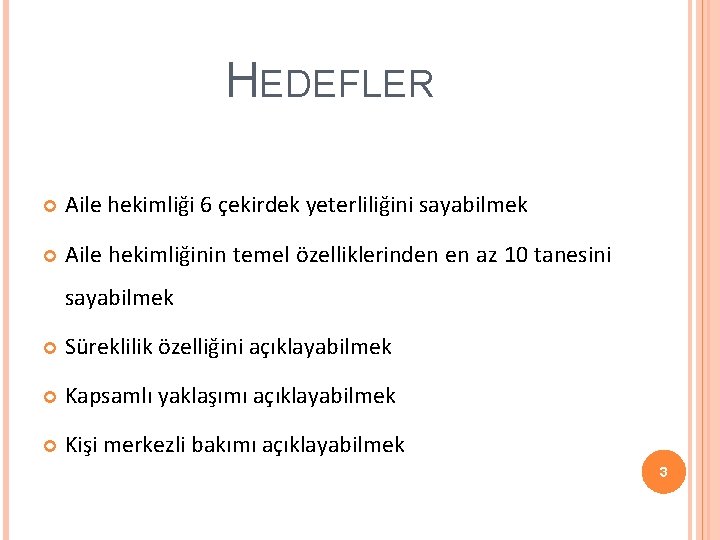 HEDEFLER

• Aile hekimliği 6 çekirdek yeterliliğini sayabilmek
• Aile hekimliğinin temel özelliklerinden en az 10 tanesini sayabilmek
• Süreklilik özelliğini açıklayabilmek
• Kapsamlı yaklaşımı açıklayabilmek
• Kişi merkezli bakımı açıklayabilmek

3